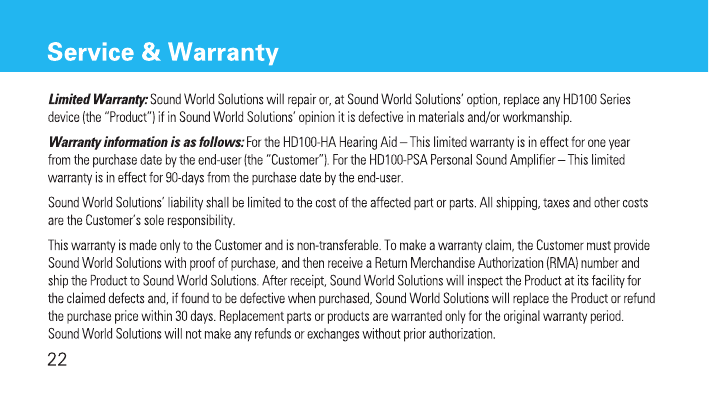 Service & Warranty

Limited Warranty: Sound World Solutions will repair or, at Sound World Solutions' option, replace any HD100 Series device (the "Product") if in Sound World Solutions' opinion it is defective in materials and/or workmanship.

Warranty information is as follows: For the HD100-HA Hearing Aid – This limited warranty is in effect for one year from the purchase date by the end-user (the "Customer"). For the HD100-PSA Personal Sound Amplifier – This limited warranty is in effect for 90-days from the purchase date by the end-user.

Sound World Solutions' liability shall be limited to the cost of the affected part or parts. All shipping, taxes and other costs are the Customer's sole responsibility.

This warranty is made only to the Customer and is non-transferable. To make a warranty claim, the Customer must provide Sound World Solutions with proof of purchase, and then receive a Return Merchandise Authorization (RMA) number and ship the Product to Sound World Solutions. After receipt, Sound World Solutions will inspect the Product at its facility for the claimed defects and, if found to be defective when purchased, Sound World Solutions will replace the Product or refund the purchase price within 30 days. Replacement parts or products are warranted only for the original warranty period. Sound World Solutions will not make any refunds or exchanges without prior authorization.

22